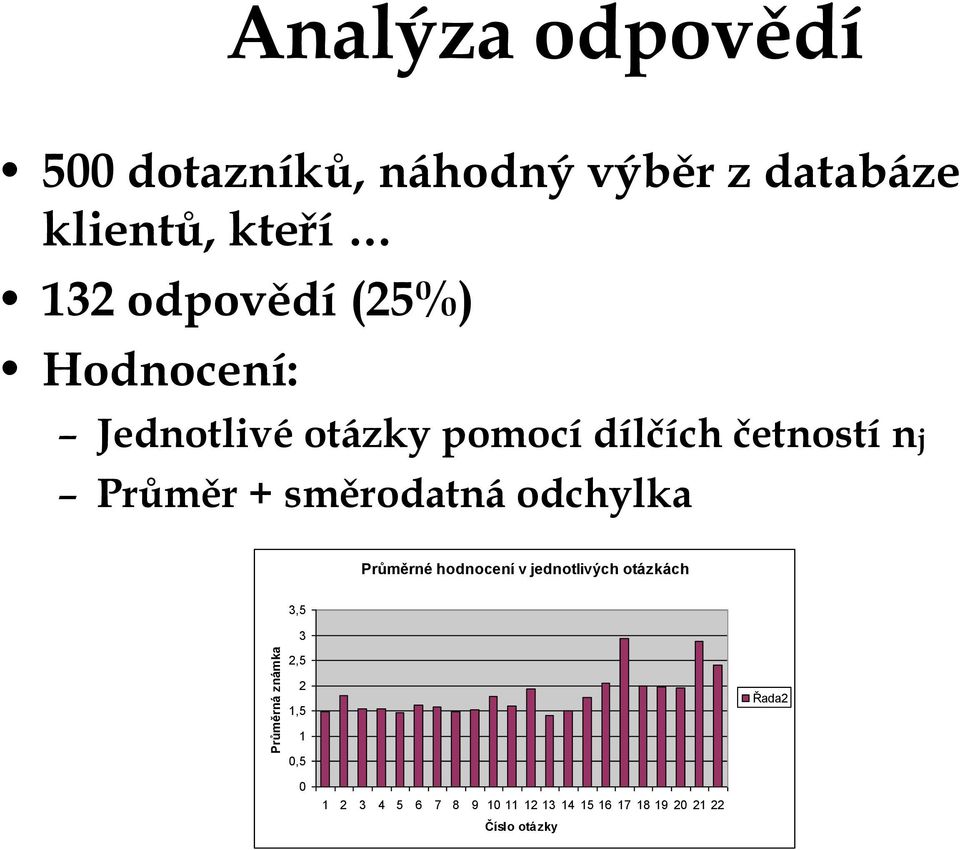 Analýza odpovědí

• 500 dotazníků, náhodný výběr z databáze klientů, kteří …

• 132 odpovědí (25%)

• Hodnocení:

– Jednotlivé otázky pomocí dílčích četností $n_j$

– Průměr + směrodatná odchylka

Průměrné hodnocení v jednotlivých otázkách

Průměrná známka

3,5
3
2,5
2
1,5
1
0,5
0

1 2 3 4 5 6 7 8 9 10 11 12 13 14 15 16 17 18 19 20 21 22

Číslo otázky

Řada2